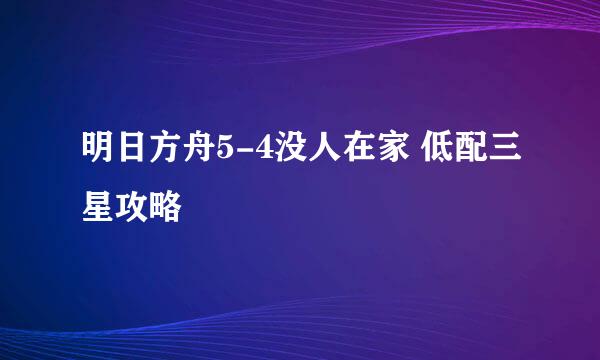 明日方舟5-4没人在家 低配三星攻略